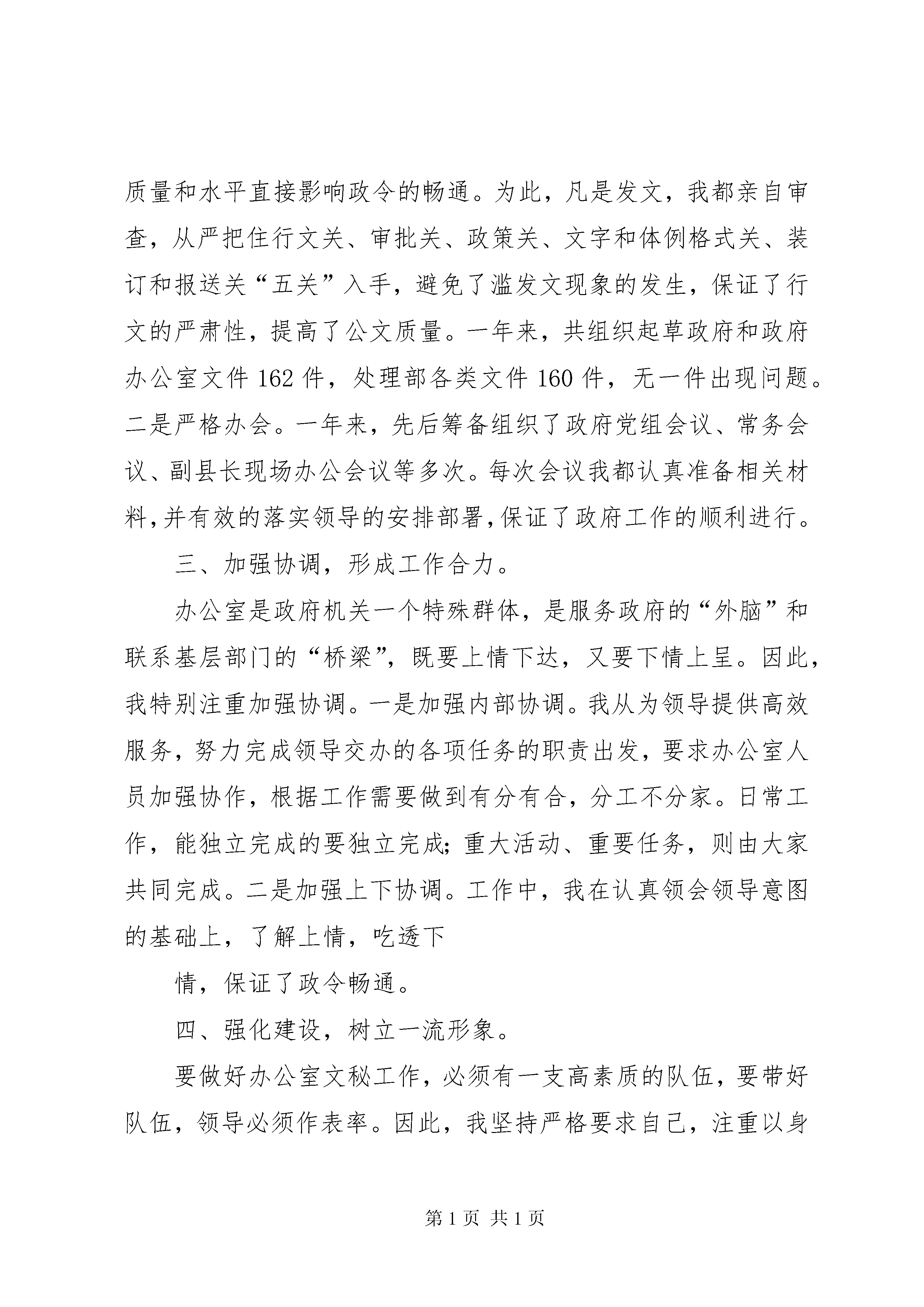 质量和水平直接影响政令的畅通。为此，凡是发文，我都亲自审查，从严把住行文关、审批关、政策关、文字和体例格式关、装订和报送关“五关”入手，避免了滥发文现象的发生，保证了行文的严肃性，提高了公文质量。一年来，共组织起草政府和政府办公室文件162件，处理部各类文件160件，无一件出现问题。二是严格办会。一年来，先后筹备组织了政府党组会议、常务会议、副县长现场办公会议等多次。每次会议我都认真准备相关材料，并有效的落实领导的安排部署，保证了政府工作的顺利进行。

三、加强协调，形成工作合力。

办公室是政府机关一个特殊群体，是服务政府的“外脑”和联系基层部门的“桥梁”，既要上情下达，又要下情上呈。因此，我特别注重加强协调。一是加强内部协调。我从为领导提供高效服务，努力完成领导交办的各项任务的职责出发，要求办公室人员加强协作，根据工作需要做到有分有合，分工不分家。日常工作，能独立完成的要独立完成；重大活动、重要任务，则由大家共同完成。二是加强上下协调。工作中，我在认真领会领导意图的基础上，了解上情，吃透下

情，保证了政令畅通。

四、强化建设，树立一流形象。

要做好办公室文秘工作，必须有一支高素质的队伍，要带好队伍，领导必须作表率。因此，我坚持严格要求自己，注重以身

第1页 共1页